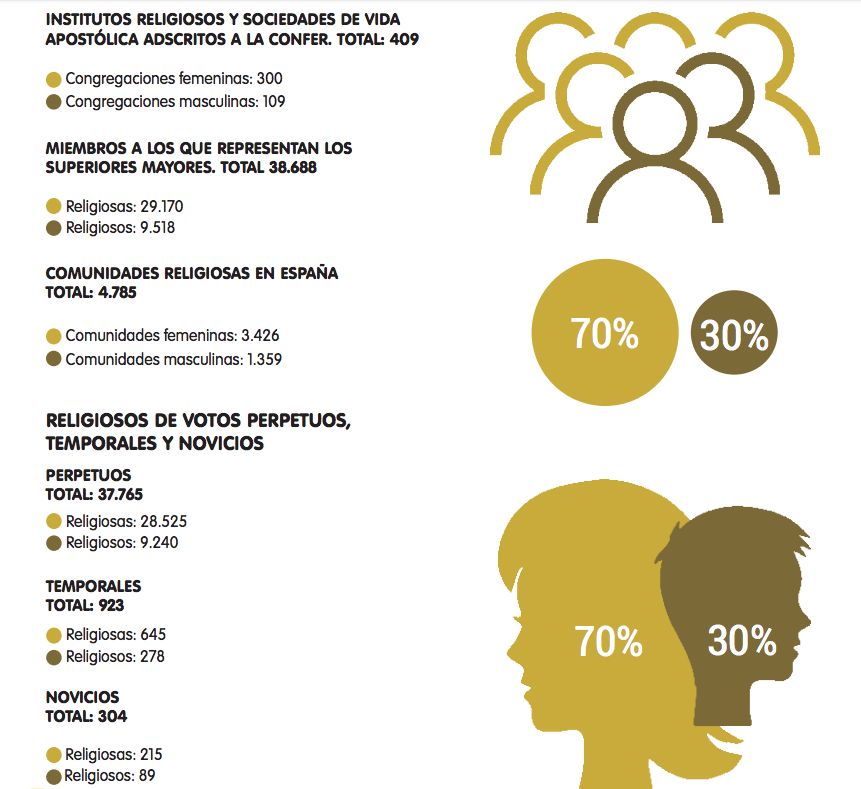 INSTITUTOS RELIGIOSOS Y SOCIEDADES DE VIDA APOSTÓLICA ADSCRITOS A LA CONFER. TOTAL: 409

Congregaciones femeninas: 300
Congregaciones masculinas: 109

MIEMBROS A LOS QUE REPRESENTAN LOS SUPERIORES MAYORES. TOTAL 38.688

Religiosas: 29.170
Religiosos: 9.518

COMUNIDADES RELIGIOSAS EN ESPAÑA
TOTAL: 4.785

Comunidades femeninas: 3.426
Comunidades masculinas: 1.359

70%
30%

RELIGIOSOS DE VOTOS PERPETUOS, TEMPORALES Y NOVICIOS

PERPETUOS
TOTAL: 37.765

Religiosas: 28.525
Religiosos: 9.240

TEMPORALES
TOTAL: 923

Religiosas: 645
Religiosos: 278

NOVICIOS
TOTAL: 304

Religiosas: 215
Religiosos: 89

70%
30%